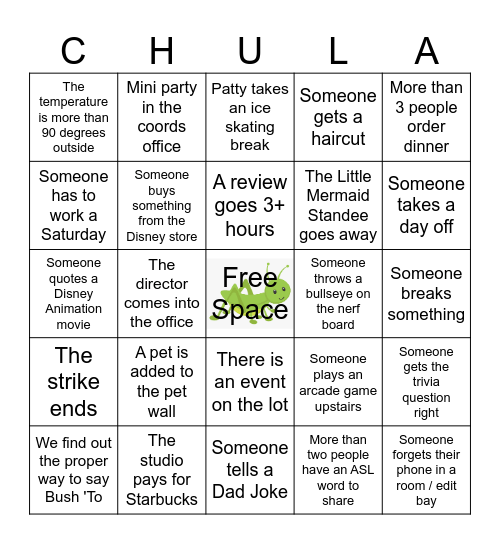 | C | H | U | L | A |
|---|---|---|---|---|
| The temperature is more than 90 degrees outside | Mini party in the coords office | Patty takes an ice skating break | Someone gets a haircut | More than 3 people order dinner |
| Someone has to work a Saturday | Someone buys something from the Disney store | A review goes 3+ hours | The Little Mermaid Standee goes away | Someone takes a day off |
| Someone quotes a Disney Animation movie | The director comes into the office | Free Space | Someone throws a bullseye on the nerf board | Someone breaks something |
| The strike ends | A pet is added to the pet wall | There is an event on the lot | Someone plays an arcade game upstairs | Someone gets the trivia question right |
| We find out the proper way to say Bush 'To | The studio pays for Starbucks | Someone tells a Dad Joke | More than two people have an ASL word to share | Someone forgets their phone in a room / edit bay |